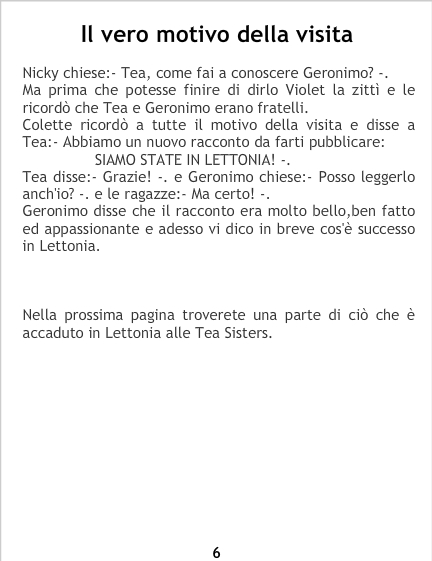 Il vero motivo della visita

Nicky chiese:- Tea, come fai a conoscere Geronimo? -.

Ma prima che potesse finire di dirlo Violet la zittì e le ricordò che Tea e Geronimo erano fratelli.

Colette ricordò a tutte il motivo della visita e disse a Tea:- Abbiamo un nuovo racconto da farti pubblicare:

SIAMO STATE IN LETTONIA! -.

Tea disse:- Grazie! -. e Geronimo chiese:- Posso leggerlo anch'io? -. e le ragazze:- Ma certo! -.

Geronimo disse che il racconto era molto bello,ben fatto ed appassionante e adesso vi dico in breve cos'è successo in Lettonia.

Nella prossima pagina troverete una parte di ciò che è accaduto in Lettonia alle Tea Sisters.

6